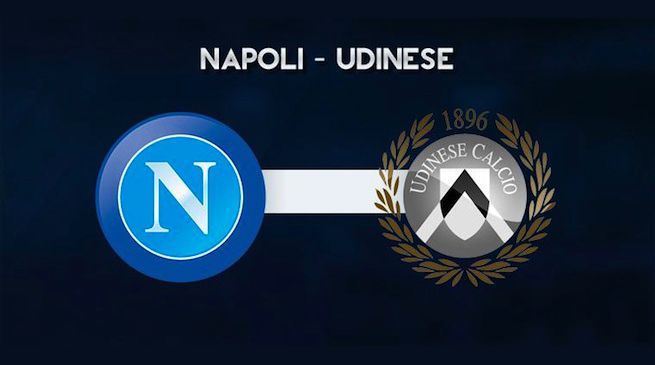 NAPOLI - UDINESE

N

1896
UDINESE CALCIO